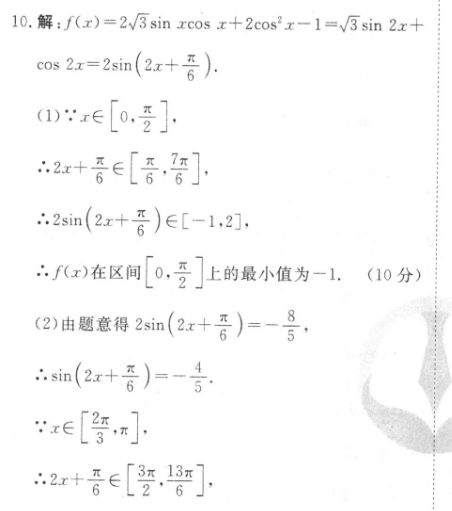 10. 解：$f(x)=2\sqrt{3}\sin x\cos x+2\cos^2 x-1=\sqrt{3}\sin 2x+\cos 2x=2\sin\left(2x+\frac{\pi}{6}\right)$.

(1) $\because x\in\left[0,\frac{\pi}{2}\right]$,

$\therefore 2x+\frac{\pi}{6}\in\left[\frac{\pi}{6},\frac{7\pi}{6}\right]$,

$\therefore 2\sin\left(2x+\frac{\pi}{6}\right)\in[-1,2]$,

$\therefore f(x)$在区间$\left[0,\frac{\pi}{2}\right]$上的最小值为$-1$. (10 分)

(2)由题意得 $2\sin\left(2x+\frac{\pi}{6}\right)=-\frac{8}{5}$,

$\therefore \sin\left(2x+\frac{\pi}{6}\right)=-\frac{4}{5}$.

$\because x\in\left[\frac{2\pi}{3},\pi\right]$,

$\therefore 2x+\frac{\pi}{6}\in\left[\frac{3\pi}{2},\frac{13\pi}{6}\right]$,